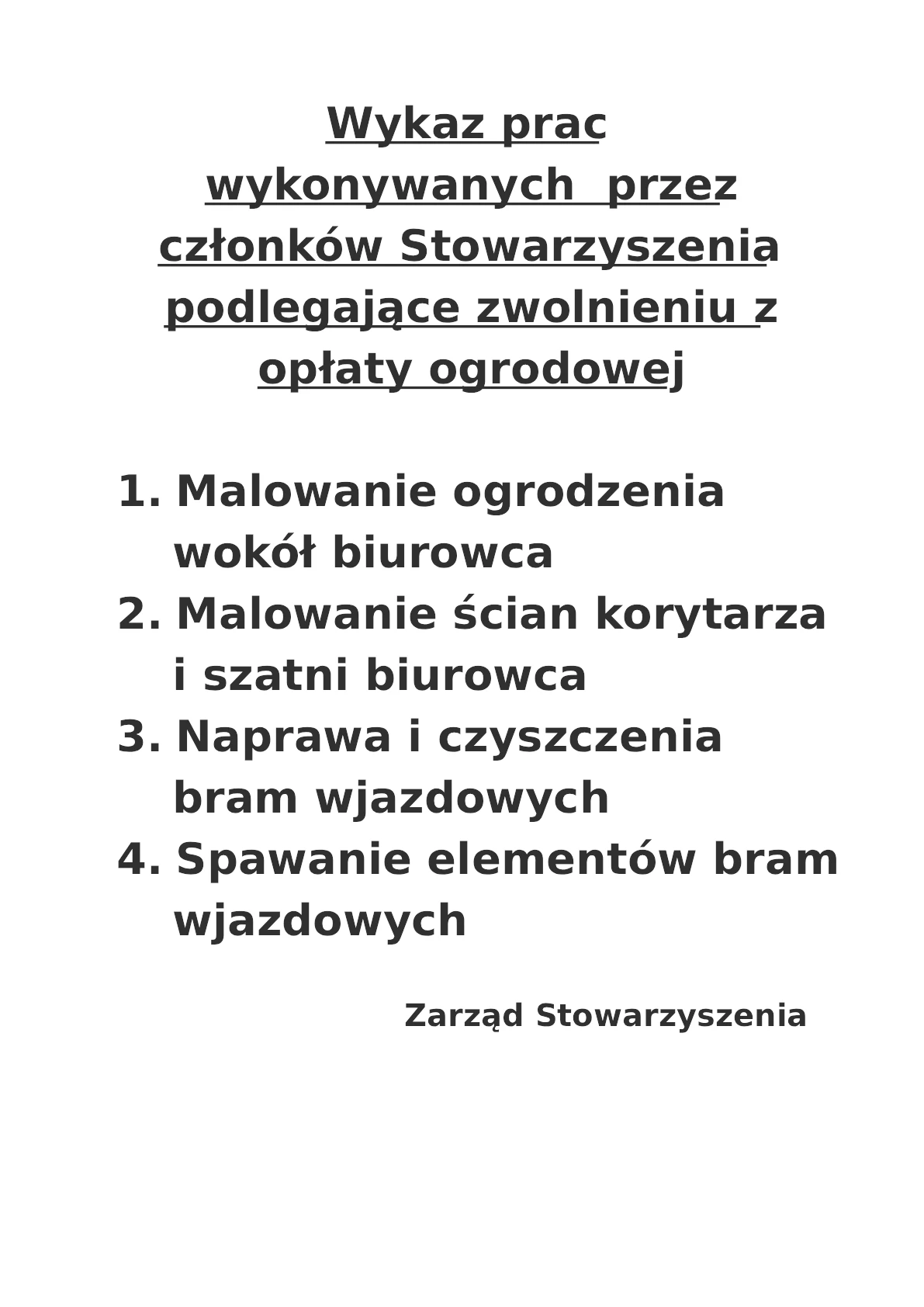 Wykaz prac wykonywanych  przez członków Stowarzyszenia podlegające zwolnieniu z opłaty ogrodowej

1. Malowanie ogrodzenia wokół biurowca
2. Malowanie ścian korytarza i szatni biurowca
3. Naprawa i czyszczenia bram wjazdowych
4. Spawanie elementów bram wjazdowych

Zarząd Stowarzyszenia